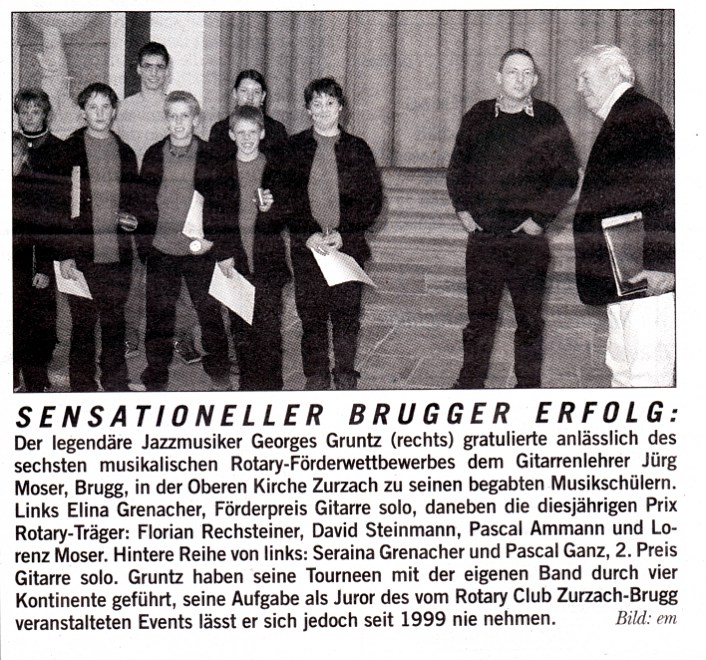 SENSATIONELLER BRUGGER ERFOLG:
Der legendäre Jazzmusiker Georges Gruntz (rechts) gratulierte anlässlich des sechsten musikalischen Rotary-Förderwettbewerbes dem Gitarrenlehrer Jürg Moser, Brugg, in der Oberen Kirche Zurzach zu seinen begabten Musikschülern. Links Elina Grenacher, Förderpreis Gitarre solo, daneben die diesjährigen Prix Rotary-Träger: Florian Rechsteiner, David Steinmann, Pascal Ammann und Lorenz Moser. Hintere Reihe von links: Seraina Grenacher und Pascal Ganz, 2. Preis Gitarre solo. Gruntz haben seine Tourneen mit der eigenen Band durch vier Kontinente geführt, seine Aufgabe als Juror des vom Rotary Club Zurzach-Brugg veranstalteten Events lässt er sich jedoch seit 1999 nie nehmen. Bild: em